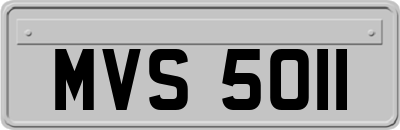 MVS 5011